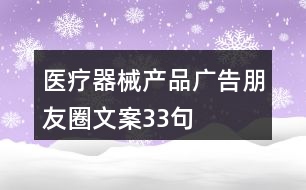 医疗器械产品广告朋友圈文案33句